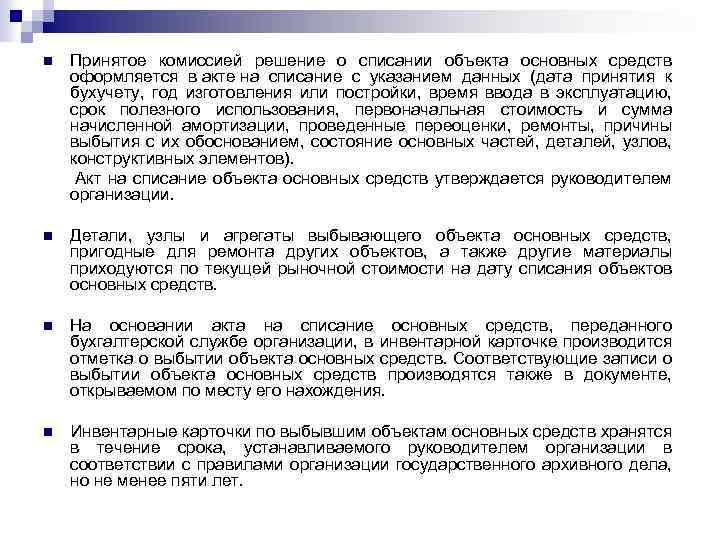 Принятое комиссией решение о списании объекта основных средств оформляется в акте на списание с указанием данных (дата принятия к бухучету, год изготовления или постройки, время ввода в эксплуатацию, срок полезного использования, первоначальная стоимость и сумма начисленной амортизации, проведенные переоценки, ремонты, причины выбытия с их обоснованием, состояние основных частей, деталей, узлов, конструктивных элементов).

Акт на списание объекта основных средств утверждается руководителем организации.

Детали, узлы и агрегаты выбывающего объекта основных средств, пригодные для ремонта других объектов, а также другие материалы приходуются по текущей рыночной стоимости на дату списания объектов основных средств.

На основании акта на списание основных средств, переданного бухгалтерской службе организации, в инвентарной карточке производится отметка о выбытии объекта основных средств. Соответствующие записи о выбытии объекта основных средств производятся также в документе, открываемом по месту его нахождения.

Инвентарные карточки по выбывшим объектам основных средств хранятся в течение срока, устанавливаемого руководителем организации в соответствии с правилами организации государственного архивного дела, но не менее пяти лет.